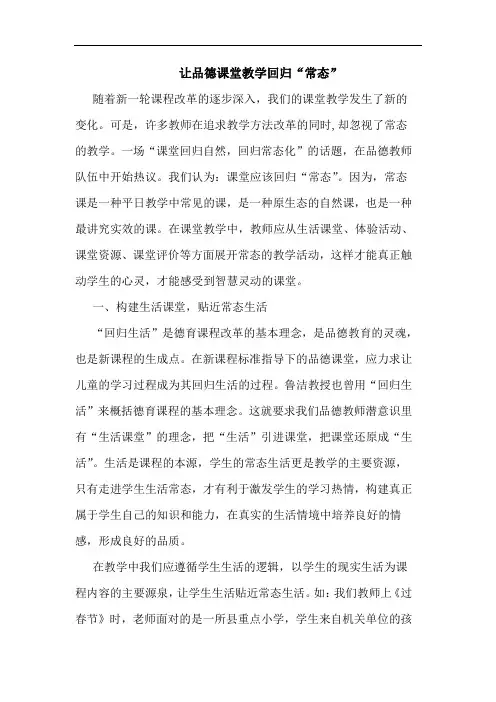 让品德课堂教学回归“常态”

随着新一轮课程改革的逐步深入，我们的课堂教学发生了新的变化。可是，许多教师在追求教学方法改革的同时,却忽视了常态的教学。一场“课堂回归自然，回归常态化”的话题，在品德教师队伍中开始热议。我们认为：课堂应该回归“常态”。因为，常态课是一种平日教学中常见的课，是一种原生态的自然课，也是一种最讲究实效的课。在课堂教学中，教师应从生活课堂、体验活动、课堂资源、课堂评价等方面展开常态的教学活动，这样才能真正触动学生的心灵，才能感受到智慧灵动的课堂。

一、构建生活课堂，贴近常态生活

“回归生活”是德育课程改革的基本理念，是品德教育的灵魂，也是新课程的生成点。在新课程标准指导下的品德课堂，应力求让儿童的学习过程成为其回归生活的过程。鲁洁教授也曾用“回归生活”来概括德育课程的基本理念。这就要求我们品德教师潜意识里有“生活课堂”的理念，把“生活”引进课堂，把课堂还原成“生活”。生活是课程的本源，学生的常态生活更是教学的主要资源，只有走进学生生活常态，才有利于激发学生的学习热情，构建真正属于学生自己的知识和能力，在真实的生活情境中培养良好的情感，形成良好的品质。

在教学中我们应遵循学生生活的逻辑，以学生的现实生活为课程内容的主要源泉，让学生生活贴近常态生活。如：我们教师上《过春节》时，老师面对的是一所县重点小学，学生来自机关单位的孩